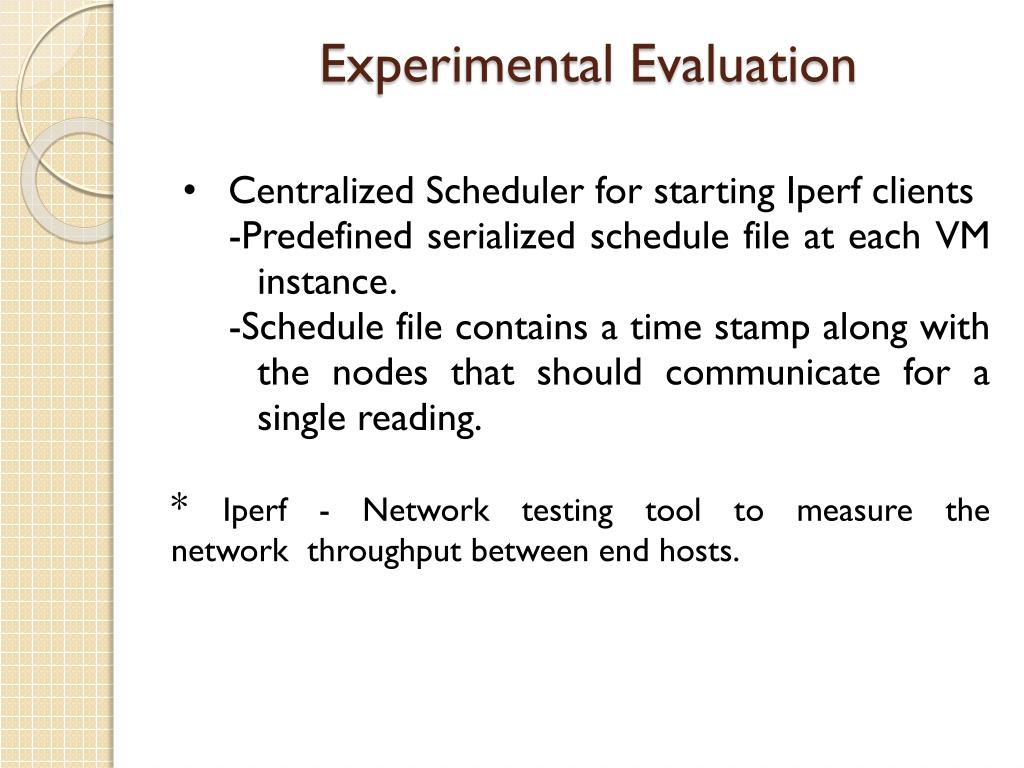 Experimental Evaluation

• Centralized Scheduler for starting Iperf clients
-Predefined serialized schedule file at each VM instance.
-Schedule file contains a time stamp along with the nodes that should communicate for a single reading.

* Iperf - Network testing tool to measure the network throughput between end hosts.